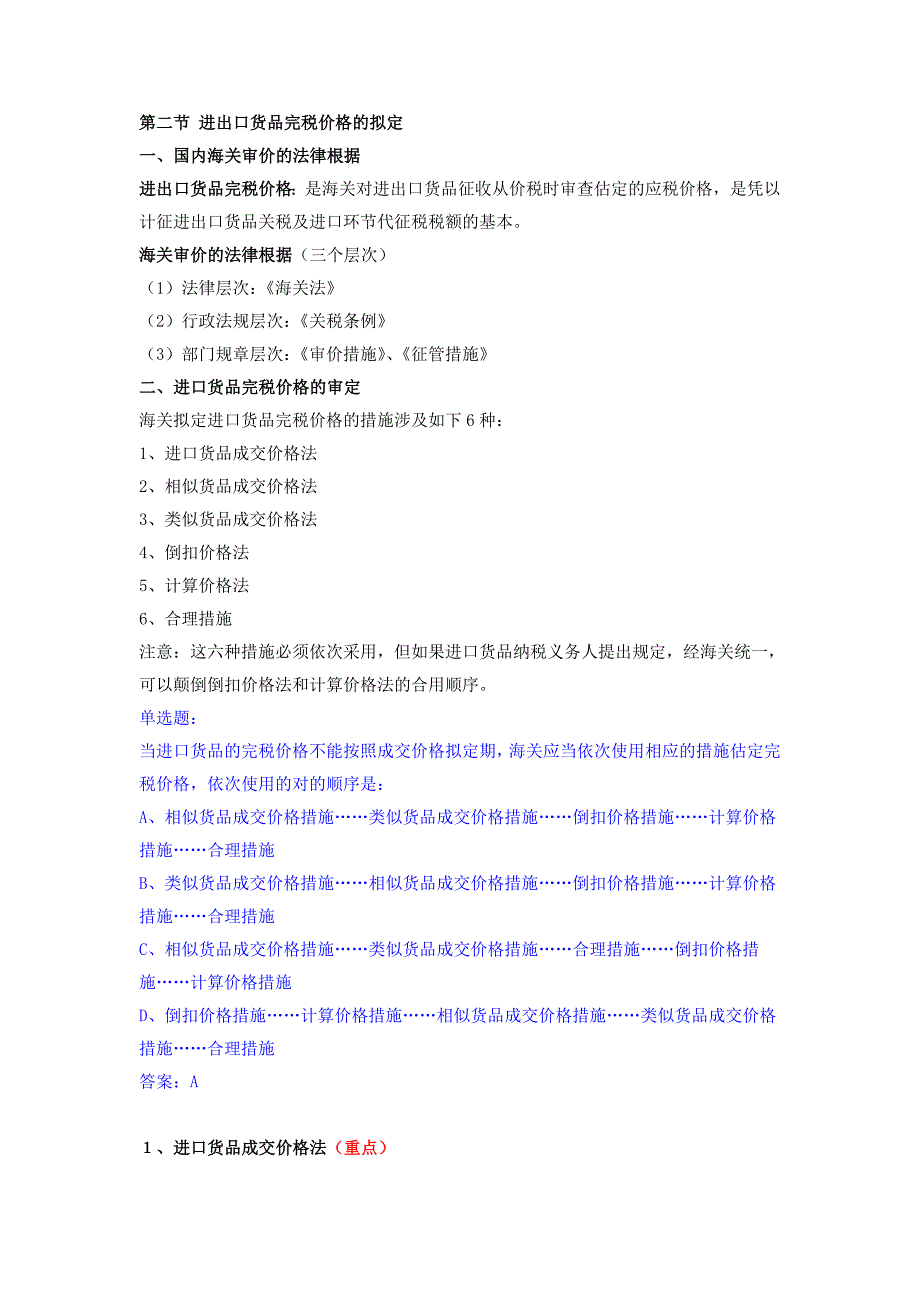 第二节 进出口货品完税价格的拟定

一、国内海关审价的法律根据

进出口货品完税价格：是海关对进出口货品征收从价税时审查估定的应税价格，是凭以计征进出口货品关税及进口环节代征税税额的基本。

海关审价的法律根据（三个层次）

（1）法律层次：《海关法》

（2）行政法规层次：《关税条例》

（3）部门规章层次：《审价措施》、《征管措施》

二、进口货品完税价格的审定

海关拟定进口货品完税价格的措施涉及如下 6 种：

1、进口货品成交价格法

2、相似货品成交价格法

3、类似货品成交价格法

4、倒扣价格法

5、计算价格法

6、合理措施

注意：这六种措施必须依次采用，但如果进口货品纳税义务人提出规定，经海关统一，可以颠倒倒扣价格法和计算价格法的合用顺序。

单选题：

当进口货品的完税价格不能按照成交价格拟定期，海关应当依次使用相应的措施估定完税价格，依次使用的对的顺序是：

A、相似货品成交价格措施……类似货品成交价格措施……倒扣价格措施……计算价格措施……合理措施

B、类似货品成交价格措施……相似货品成交价格措施……倒扣价格措施……计算价格措施……合理措施

C、相似货品成交价格措施……类似货品成交价格措施……合理措施……倒扣价格措施……计算价格措施

D、倒扣价格措施……计算价格措施……相似货品成交价格措施……类似货品成交价格措施……合理措施

答案：A

1、进口货品成交价格法（重点）